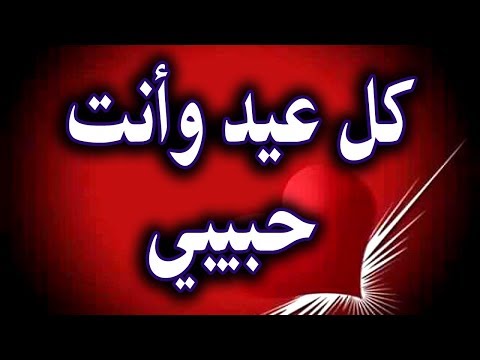 كل عيد وأنت
حبيبي